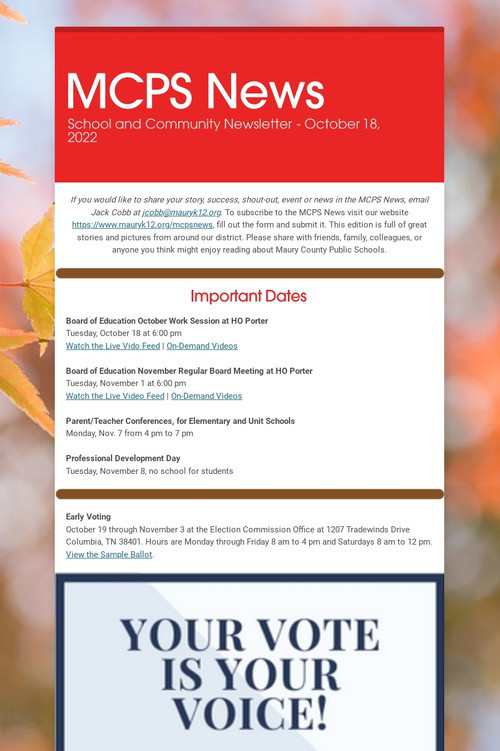 MCPS News

School and Community Newsletter - October 18, 2022

If you would like to share your story, success, shout-out, event or news in the MCPS News, email Jack Cobb at jcobb@mauryk12.org. To subscribe to the MCPS News visit our website https://www.mauryk12.org/mcpsnews, fill out the form and submit it. This edition is full of great stories and pictures from around our district. Please share with friends, family, colleagues, or anyone you think might enjoy reading about Maury County Public Schools.

Important Dates

Board of Education October Work Session at HO Porter
Tuesday, October 18 at 6:00 pm
Watch the Live Vido Feed | On-Demand Videos

Board of Education November Regular Board Meeting at HO Porter
Tuesday, November 1 at 6:00 pm
Watch the Live Video Feed | On-Demand Videos

Parent/Teacher Conferences, for Elementary and Unit Schools
Monday, Nov. 7 from 4 pm to 7 pm

Professional Development Day
Tuesday, November 8, no school for students

Early Voting
October 19 through November 3 at the Election Commission Office at 1207 Tradewinds Drive Columbia, TN 38401. Hours are Monday through Friday 8 am to 4 pm and Saturdays 8 am to 12 pm. View the Sample Ballot.

YOUR VOTE IS YOUR VOICE!